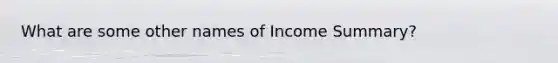 What are some other names of Income Summary?